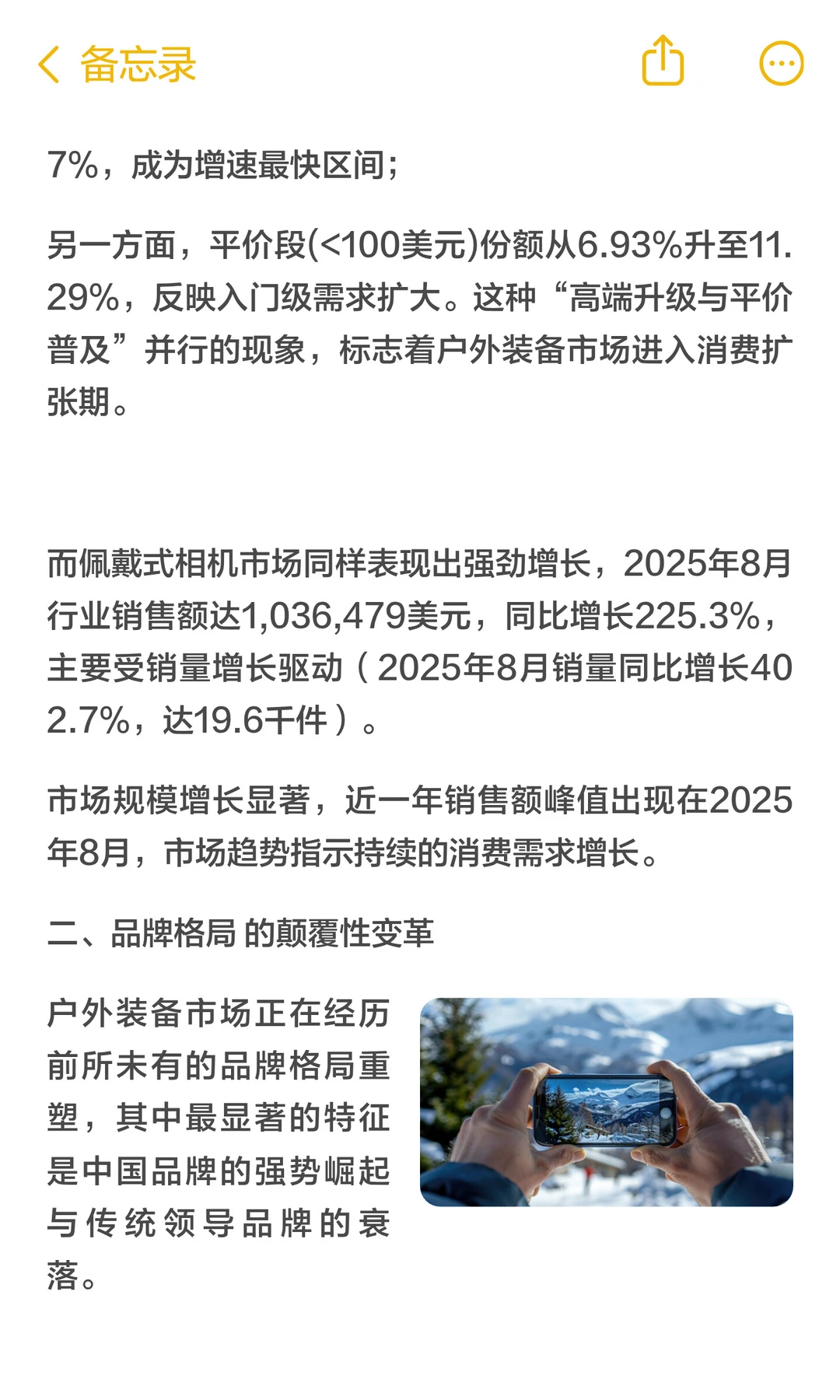 备忘录

7%，成为增速最快区间；

另一方面，平价段(<100美元)份额从6.93%升至11.29%，反映入门级需求扩大。这种“高端升级与平价普及”并行的现象，标志着户外装备市场进入消费扩张期。

而佩戴式相机市场同样表现出强劲增长，2025年8月行业销售额达1,036,479美元，同比增长225.3%，主要受销量增长驱动（2025年8月销量同比增长402.7%，达19.6千件）。

市场规模增长显著，近一年销售额峰值出现在2025年8月，市场趋势指示持续的消费需求增长。

二、品牌格局 的颠覆性变革

户外装备市场正在经历前所未有的品牌格局重塑，其中最显著的特征是中国品牌的强势崛起与传统领导品牌的衰落。